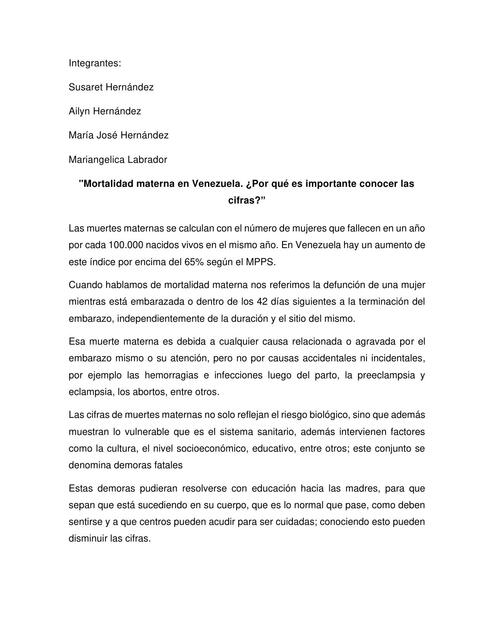 Integrantes:

Susaret Hernández

Ailyn Hernández

María José Hernández

Mariangelica Labrador

"Mortalidad materna en Venezuela. ¿Por qué es importante conocer las cifras?"

Las muertes maternas se calculan con el número de mujeres que fallecen en un año por cada 100.000 nacidos vivos en el mismo año. En Venezuela hay un aumento de este índice por encima del 65% según el MPPS.

Cuando hablamos de mortalidad materna nos referimos la defunción de una mujer mientras está embarazada o dentro de los 42 días siguientes a la terminación del embarazo, independientemente de la duración y el sitio del mismo.

Esa muerte materna es debida a cualquier causa relacionada o agravada por el embarazo mismo o su atención, pero no por causas accidentales ni incidentales, por ejemplo las hemorragias e infecciones luego del parto, la preeclampsia y eclampsia, los abortos, entre otros.

Las cifras de muertes maternas no solo reflejan el riesgo biológico, sino que además muestran lo vulnerable que es el sistema sanitario, además intervienen factores como la cultura, el nivel socioeconómico, educativo, entre otros; este conjunto se denomina demoras fatales

Estas demoras pudieran resolverse con educación hacia las madres, para que sepan que está sucediendo en su cuerpo, que es lo normal que pase, como deben sentirse y a que centros pueden acudir para ser cuidadas; conociendo esto pueden disminuir las cifras.